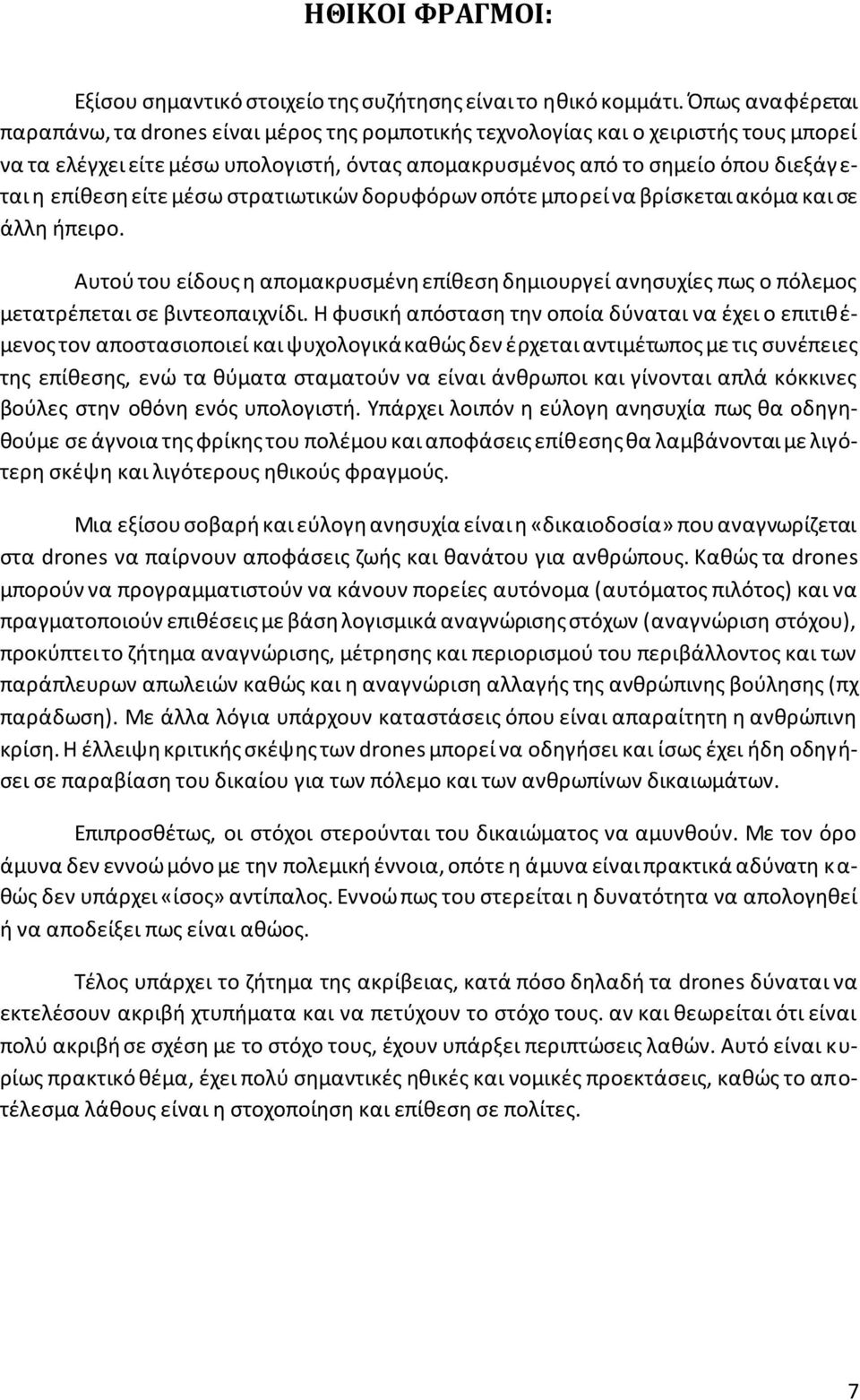 ΗΘΙΚΟΙ ΦΡΑΓΜΟΙ:

Εξίσου σημαντικό στοιχείο της συζήτησης είναι το ηθικό κομμάτι. Όπως αναφέρεται παραπάνω, τα drones είναι μέρος της ρομποτικής τεχνολογίας και ο χειριστής τους μπορεί να τα ελέγχει είτε μέσω υπολογιστή, όντας απομακρυσμένος από το σημείο όπου διεξάγεται η επίθεση είτε μέσω στρατιωτικών δορυφόρων οπότε μπορεί να βρίσκεται ακόμα και σε άλλη ήπειρο.

Αυτού του είδους η απομακρυσμένη επίθεση δημιουργεί ανησυχίες πως ο πόλεμος μετατρέπεται σε βιντεοπαιχνίδι. Η φυσική απόσταση την οποία δύναται να έχει ο επιτιθέμενος τον αποστασιοποιεί και ψυχολογικά καθώς δεν έρχεται αντιμέτωπος με τις συνέπειες της επίθεσης, ενώ τα θύματα σταματούν να είναι άνθρωποι και γίνονται απλά κόκκινες βούλες στην οθόνη ενός υπολογιστή. Υπάρχει λοιπόν η εύλογη ανησυχία πως θα οδηγηθούμε σε άγνοια της φρίκης του πολέμου και αποφάσεις επίθεσης θα λαμβάνονται με λιγότερη σκέψη και λιγότερους ηθικούς φραγμούς.

Μια εξίσου σοβαρή και εύλογη ανησυχία είναι η «δικαιοδοσία» που αναγνωρίζεται στα drones να παίρνουν αποφάσεις ζωής και θανάτου για ανθρώπους. Καθώς τα drones μπορούν να προγραμματιστούν να κάνουν πορείες αυτόνομα (αυτόματος πιλότος) και να πραγματοποιούν επιθέσεις με βάση λογισμικά αναγνώρισης στόχων (αναγνώριση στόχου), προκύπτει το ζήτημα αναγνώρισης, μέτρησης και περιορισμού του περιβάλλοντος και των παράπλευρων απωλειών καθώς και η αναγνώριση αλλαγής της ανθρώπινης βούλησης (πχ παράδωση). Με άλλα λόγια υπάρχουν καταστάσεις όπου είναι απαραίτητη η ανθρώπινη κρίση. Η έλλειψη κριτικής σκέψης των drones μπορεί να οδηγήσει και ίσως έχει ήδη οδηγήσει σε παραβίαση του δικαίου για των πόλεμο και των ανθρωπίνων δικαιωμάτων.

Επιπροσθέτως, οι στόχοι στερούνται του δικαιώματος να αμυνθούν. Με τον όρο άμυνα δεν εννοώ μόνο με την πολεμική έννοια, οπότε η άμυνα είναι πρακτικά αδύνατη καθώς δεν υπάρχει «ίσος» αντίπαλος. Εννοώ πως του στερείται η δυνατότητα να απολογηθεί ή να αποδείξει πως είναι αθώος.

Τέλος υπάρχει το ζήτημα της ακρίβειας, κατά πόσο δηλαδή τα drones δύναται να εκτελέσουν ακριβή χτυπήματα και να πετύχουν το στόχο τους. αν και θεωρείται ότι είναι πολύ ακριβή σε σχέση με το στόχο τους, έχουν υπάρξει περιπτώσεις λαθών. Αυτό είναι κυρίως πρακτικό θέμα, έχει πολύ σημαντικές ηθικές και νομικές προεκτάσεις, καθώς το αποτέλεσμα λάθους είναι η στοχοποίηση και επίθεση σε πολίτες.

7